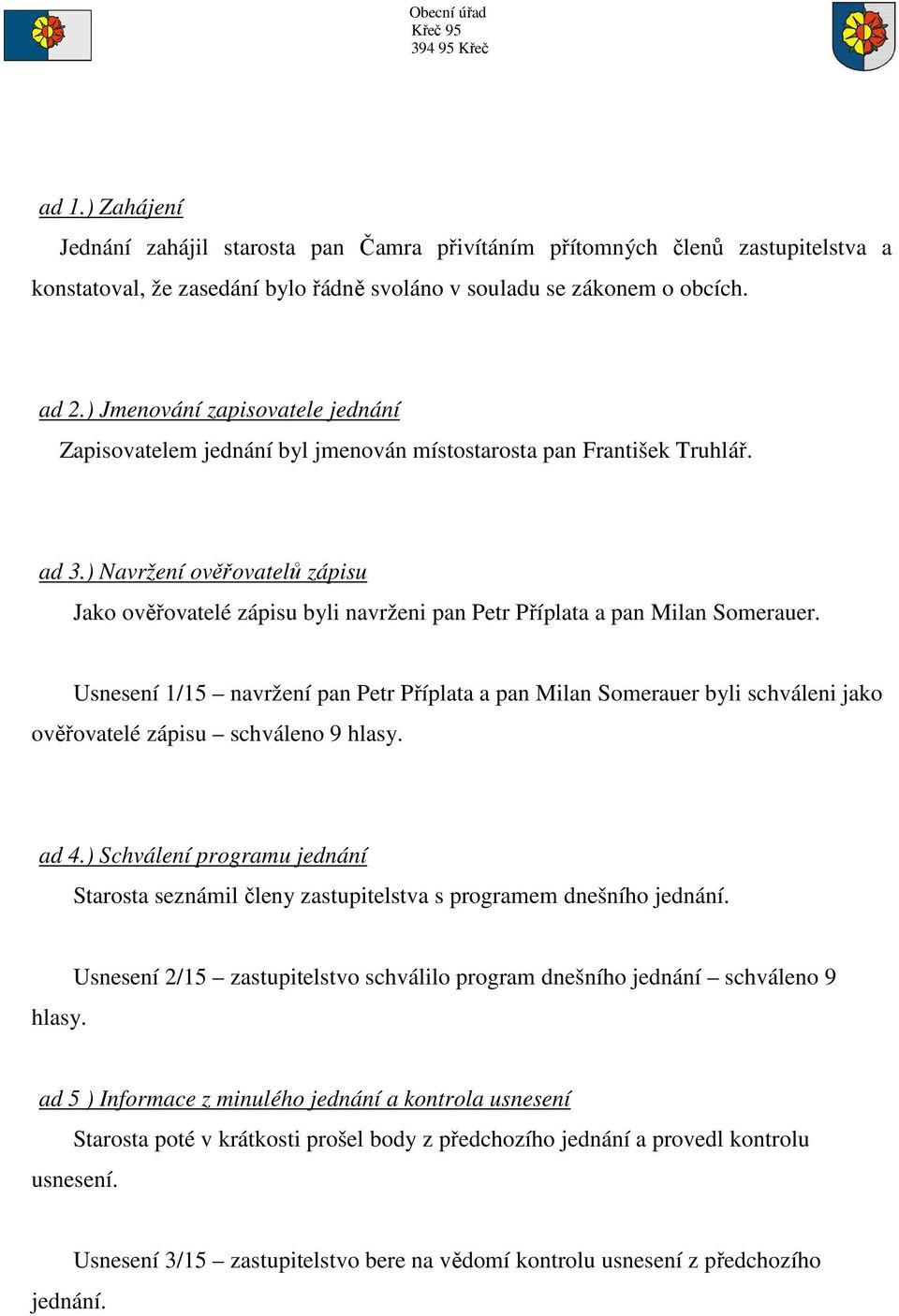 Obecní úřad
Křeč 95
394 95 Křeč

ad 1.) Zahájení
Jednání zahájil starosta pan Čamra přivítáním přítomných členů zastupitelstva a konstatoval, že zasedání bylo řádně svoláno v souladu se zákonem o obcích.

ad 2.) Jmenování zapisovatele jednání
Zapisovatelem jednání byl jmenován místostarosta pan František Truhlář.

ad 3.) Navržení ověřovatelů zápisu
Jako ověřovatelé zápisu byli navrženi pan Petr Příplata a pan Milan Somerauer.

Usnesení 1/15 – navržení pan Petr Příplata a pan Milan Somerauer byli schváleni jako ověřovatelé zápisu – schváleno 9 hlasy.

ad 4.) Schválení programu jednání
Starosta seznámil členy zastupitelstva s programem dnešního jednání.

Usnesení 2/15 – zastupitelstvo schválilo program dnešního jednání – schváleno 9 hlasy.

ad 5 ) Informace z minulého jednání a kontrola usnesení
Starosta poté v krátkosti prošel body z předchozího jednání a provedl kontrolu usnesení.

Usnesení 3/15 – zastupitelstvo bere na vědomí kontrolu usnesení z předchozího jednání.